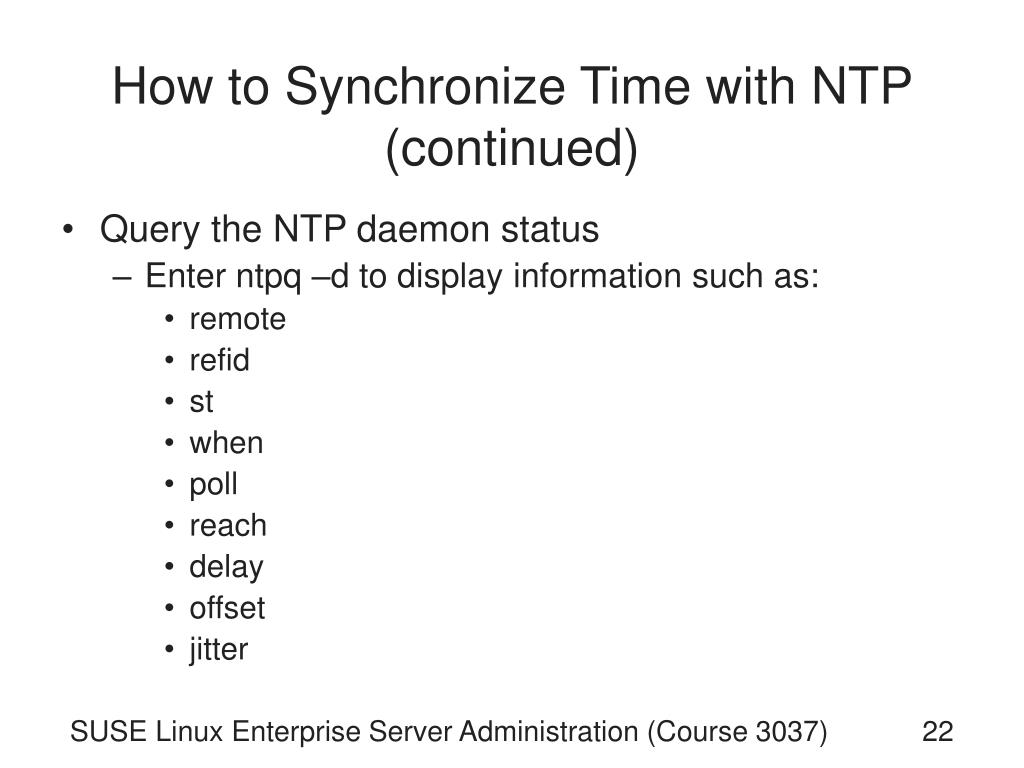 How to Synchronize Time with NTP (continued)

• Query the NTP daemon status
– Enter ntpq –d to display information such as:
• remote
• refid
• st
• when
• poll
• reach
• delay
• offset
• jitter

SUSE Linux Enterprise Server Administration (Course 3037)

22